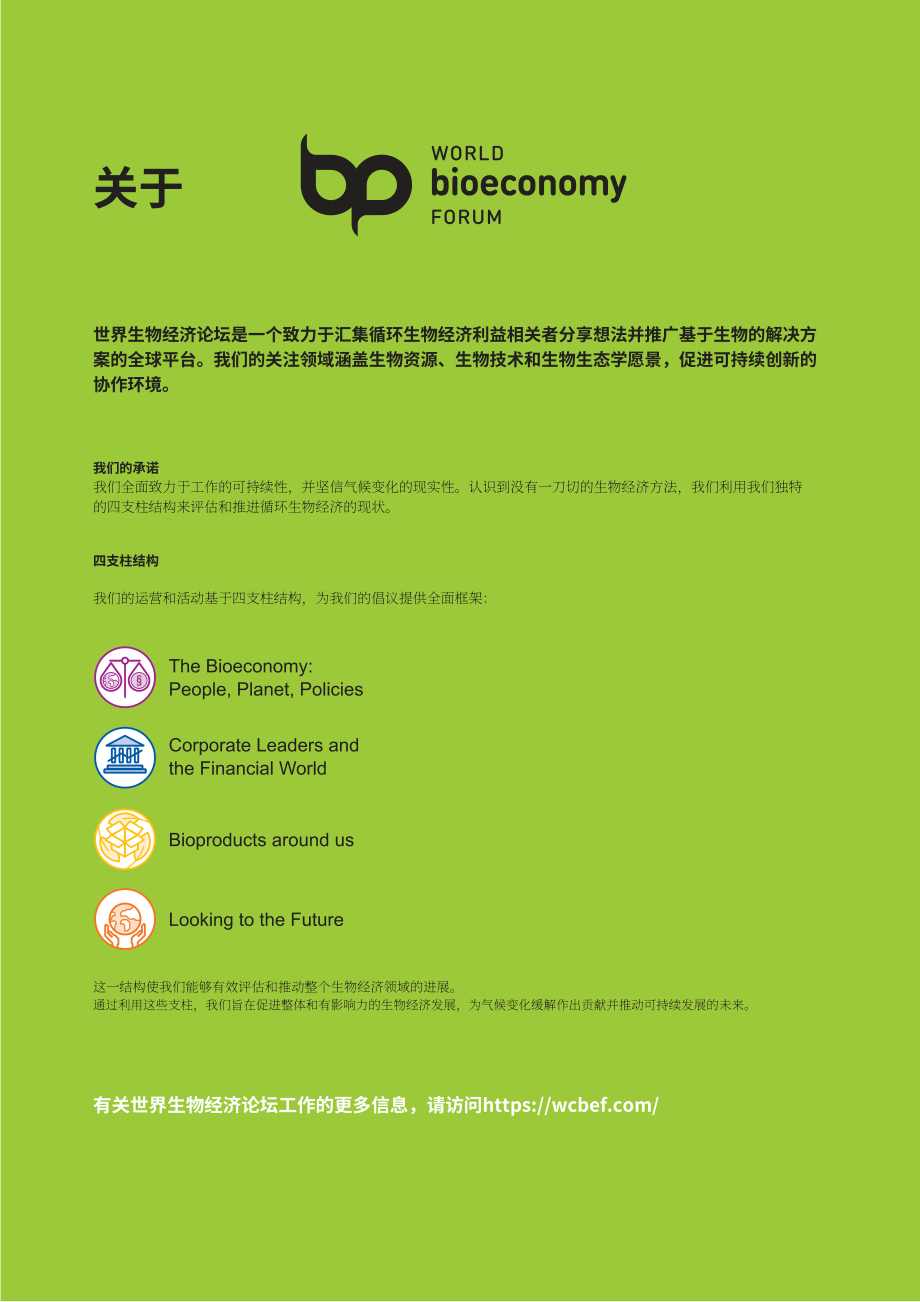 关于

WORLD
bioeconomy
FORUM

世界生物经济论坛是一个致力于汇集循环生物经济利益相关者分享想法并推广基于生物的解决方案的全球平台。我们的关注领域涵盖生物资源、生物技术和生物生态学愿景，促进可持续创新的协作环境。

我们的承诺
我们全面致力于工作的可持续性，并坚信气候变化的现实性。认识到没有一刀切的生物经济方法，我们利用我们独特的四支柱结构来评估和推进循环生物经济的现状。

四支柱结构

我们的运营和活动基于四支柱结构，为我们的倡议提供全面框架：

The Bioeconomy:
People, Planet, Policies

Corporate Leaders and
the Financial World

Bioproducts around us

Looking to the Future

这一结构使我们能够有效评估和推动整个生物经济领域的进展。
通过利用这些支柱，我们旨在促进整体和有影响力的生物经济发展，为气候变化缓解作出贡献并推动可持续发展的未来。

有关世界生物经济论坛工作的更多信息，请访问https://wcbef.com/